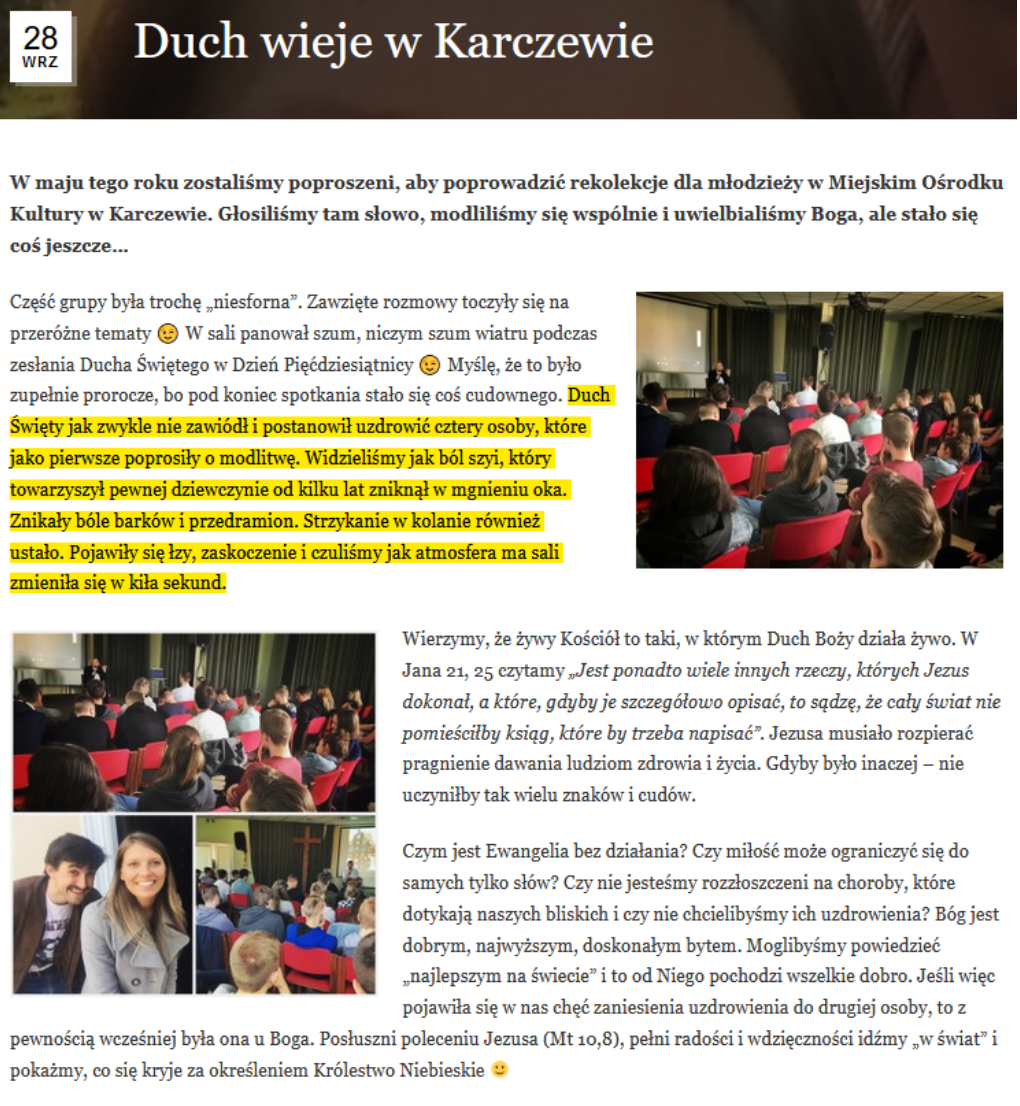 28
WRZ

Duch wieje w Karczewie

W maju tego roku zostaliśmy poproszeni, aby poprowadzić rekolekcje dla młodzieży w Miejskim Ośrodku Kultury w Karczewie. Głosiliśmy tam słowo, modliliśmy się wspólnie i uwielbialiśmy Boga, ale stało się coś jeszcze…

Część grupy była trochę „niesforna". Zawzięte rozmowy toczyły się na przeróżne tematy 😉 W sali panował szum, niczym szum wiatru podczas zesłania Ducha Świętego w Dzień Pięćdziesiątnicy 😉 Myślę, że to było zupełnie prorocze, bo pod koniec spotkania stało się coś cudownego. Duch Święty jak zwykle nie zawiódł i postanowił uzdrowić cztery osoby, które jako pierwsze poprosiły o modlitwę. Widzieliśmy jak ból szyi, który towarzyszył pewnej dziewczynie od kilku lat zniknął w mgnieniu oka. Znikały bóle barków i przedramion. Strzykanie w kolanie również ustało. Pojawiły się łzy, zaskoczenie i czuliśmy jak atmosfera ma sali zmieniła się w kiła sekund.

Wierzymy, że żywy Kościół to taki, w którym Duch Boży działa żywo. W Jana 21, 25 czytamy „Jest ponadto wiele innych rzeczy, których Jezus dokonał, a które, gdyby je szczegółowo opisać, to sądzę, że cały świat nie pomieściłby ksiąg, które by trzeba napisać". Jezusa musiało rozpierać pragnienie dawania ludziom zdrowia i życia. Gdyby było inaczej – nie uczyniłby tak wielu znaków i cudów.

Czym jest Ewangelia bez działania? Czy miłość może ograniczyć się do samych tylko słów? Czy nie jesteśmy rozzłoszczeni na choroby, które dotykają naszych bliskich i czy nie chcielibyśmy ich uzdrowienia? Bóg jest dobrym, najwyższym, doskonałym bytem. Moglibyśmy powiedzieć „najlepszym na świecie" i to od Niego pochodzi wszelkie dobro. Jeśli więc pojawiła się w nas chęć zaniesienia uzdrowienia do drugiej osoby, to z pewnością wcześniej była ona u Boga. Posłuszni poleceniu Jezusa (Mt 10,8), pełni radości i wdzięczności idźmy „w świat" i pokażmy, co się kryje za określeniem Królestwo Niebieskie 🙂